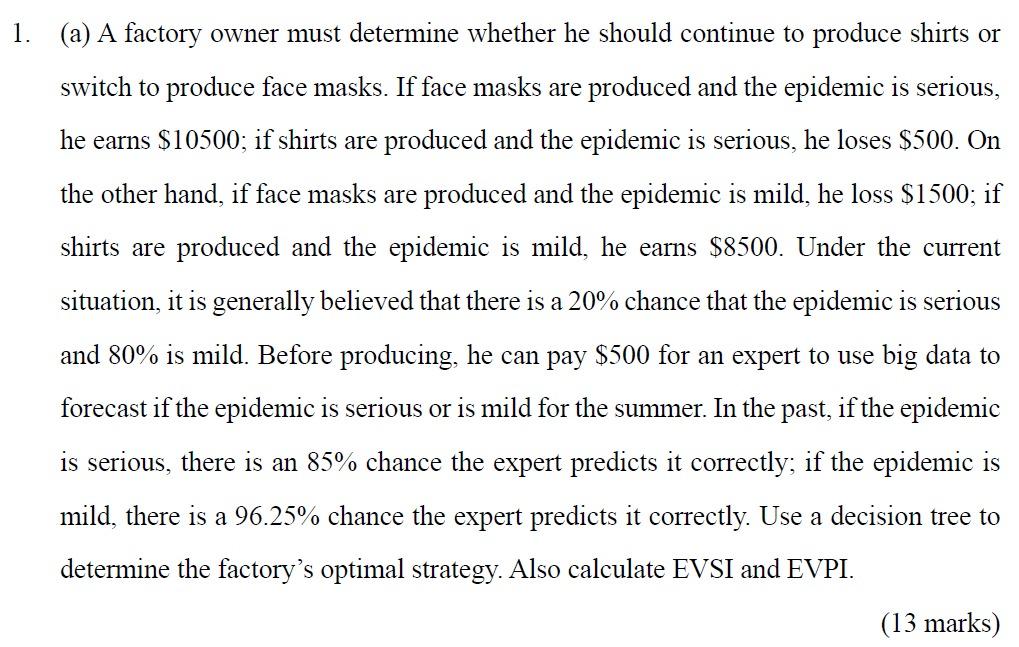 1. (a) A factory owner must determine whether he should continue to produce shirts or switch to produce face masks. If face masks are produced and the epidemic is serious, he earns \$10500; if shirts are produced and the epidemic is serious, he loses \$500. On the other hand, if face masks are produced and the epidemic is mild, he loss \$1500; if shirts are produced and the epidemic is mild, he earns \$8500. Under the current situation, it is generally believed that there is a 20% chance that the epidemic is serious and 80% is mild. Before producing, he can pay \$500 for an expert to use big data to forecast if the epidemic is serious or is mild for the summer. In the past, if the epidemic is serious, there is an 85% chance the expert predicts it correctly; if the epidemic is mild, there is a 96.25% chance the expert predicts it correctly. Use a decision tree to determine the factory's optimal strategy. Also calculate EVSI and EVPI.

(13 marks)